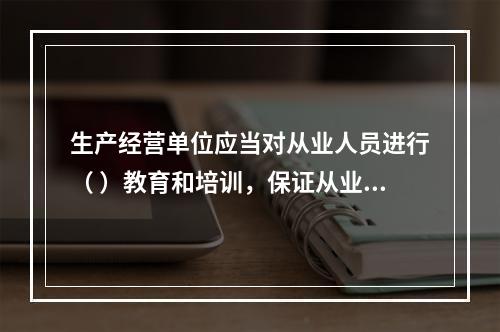 生产经营单位应当对从业人员进行（）教育和培训，保证从业...